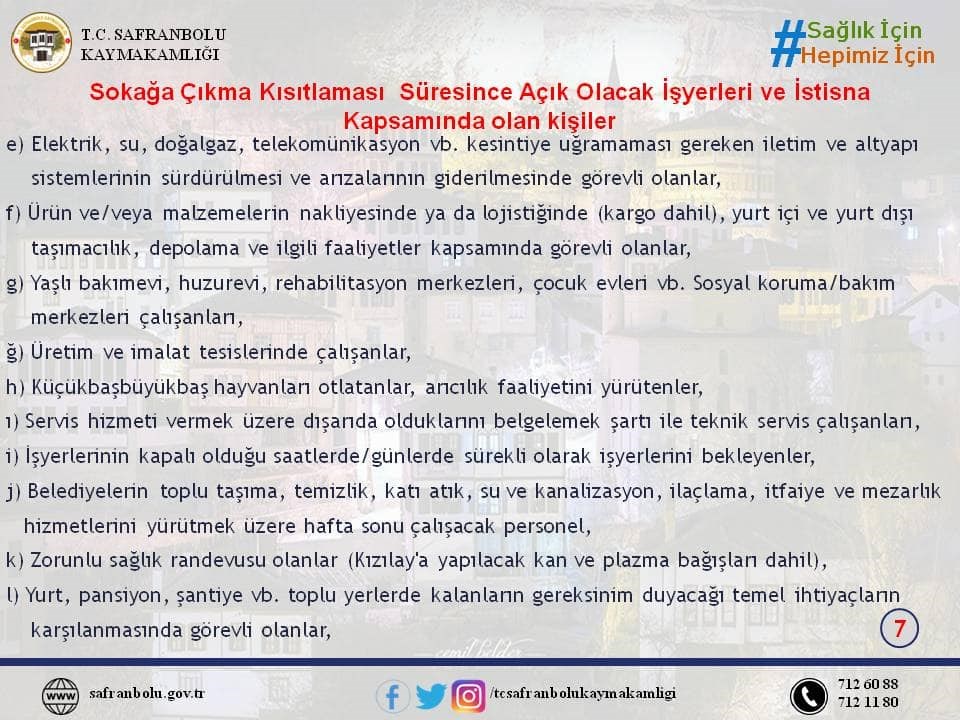 T.C. SAFRANBOLU KAYMAKAMLIĞI

#Sağlık İçin Hepimiz İçin

Sokağa Çıkma Kısıtlaması Süresince Açık Olacak İşyerleri ve İstisna Kapsamında olan kişiler

e) Elektrik, su, doğalgaz, telekomünikasyon vb. kesintiye uğramaması gereken iletim ve altyapı sistemlerinin sürdürülmesi ve arızalarının giderilmesinde görevli olanlar,

f) Ürün ve/veya malzemelerin nakliyesinde ya da lojistiğinde (kargo dahil), yurt içi ve yurt dışı taşımacılık, depolama ve ilgili faaliyetler kapsamında görevli olanlar,

g) Yaşlı bakımevi, huzurevi, rehabilitasyon merkezleri, çocuk evleri vb. Sosyal koruma/bakım merkezleri çalışanları,

ğ) Üretim ve imalat tesislerinde çalışanlar,

h) Küçükbaşbüyükbaş hayvanları otlatanlar, arıcılık faaliyetini yürütenler,

ı) Servis hizmeti vermek üzere dışarıda olduklarını belgelemek şartı ile teknik servis çalışanları,

i) İşyerlerinin kapalı olduğu saatlerde/günlerde sürekli olarak işyerlerini bekleyenler,

j) Belediyelerin toplu taşıma, temizlik, katı atık, su ve kanalizasyon, ilaçlama, itfaiye ve mezarlık hizmetlerini yürütmek üzere hafta sonu çalışacak personel,

k) Zorunlu sağlık randevusu olanlar (Kızılay'a yapılacak kan ve plazma bağışları dahil),

l) Yurt, pansiyon, şantiye vb. toplu yerlerde kalanların gereksinim duyacağı temel ihtiyaçların karşılanmasında görevli olanlar,

7

www safranbolu.gov.tr

/tcsafranbolukaymakamligi

712 60 88
712 11 80